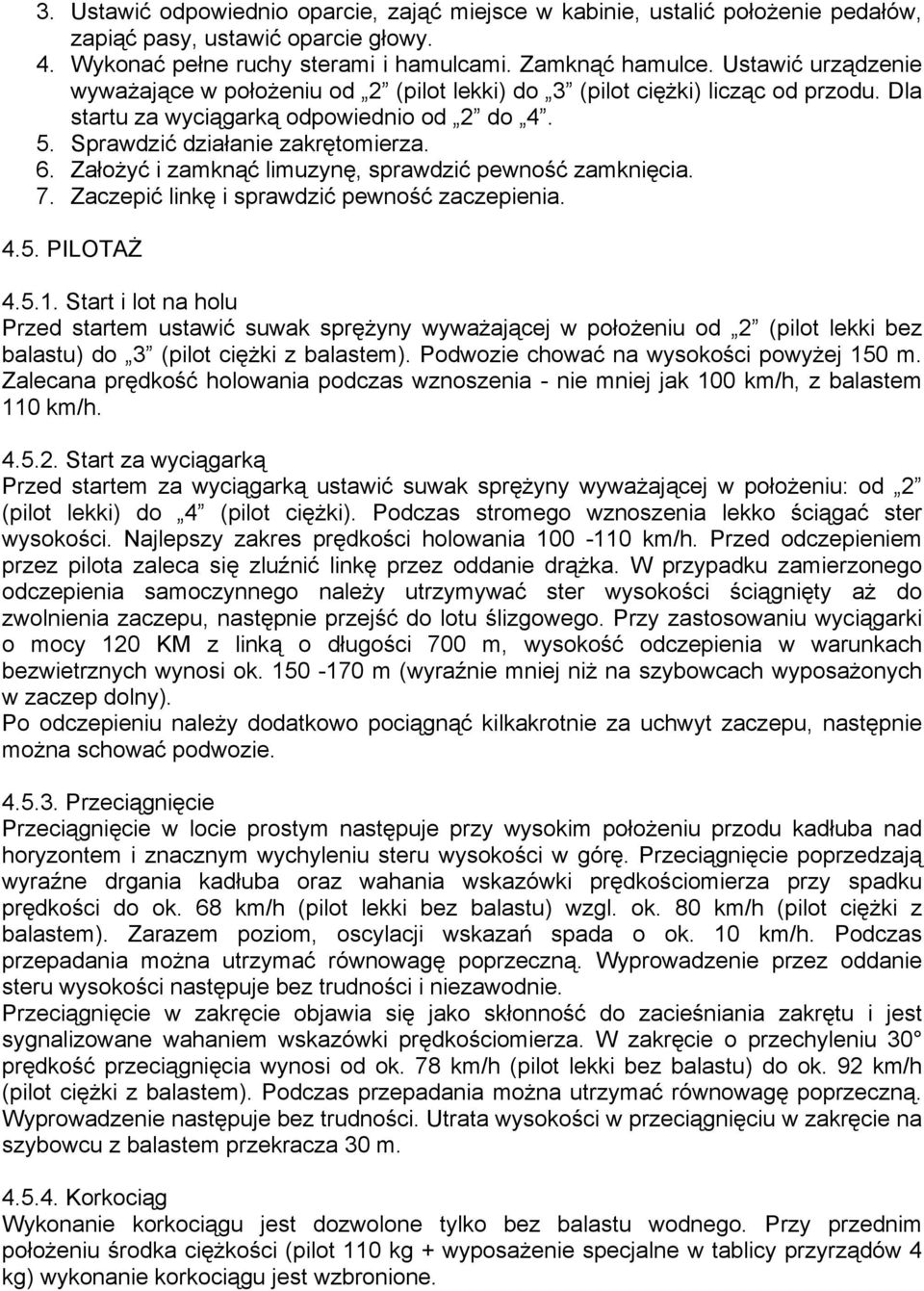 3. Ustawić odpowiednio oparcie, zająć miejsce w kabinie, ustalić położenie pedałów, zapiąć pasy, ustawić oparcie głowy.
4. Wykonać pełne ruchy sterami i hamulcami. Zamknąć hamulce. Ustawić urządzenie wyważające w położeniu od „2” (pilot lekki) do „3” (pilot ciężki) licząc od przodu. Dla startu za wyciągarką odpowiednio od „2” do „4”.
5. Sprawdzić działanie zakrętomierza.
6. Założyć i zamknąć limuzynę, sprawdzić pewność zamknięcia.
7. Zaczepić linkę i sprawdzić pewność zaczepienia.

4.5. PILOTAŻ

4.5.1. Start i lot na holu
Przed startem ustawić suwak sprężyny wyważającej w położeniu od „2” (pilot lekki bez balastu) do „3” (pilot ciężki z balastem). Podwozie chować na wysokości powyżej 150 m. Zalecana prędkość holowania podczas wznoszenia - nie mniej jak 100 km/h, z balastem 110 km/h.

4.5.2. Start za wyciągarką
Przed startem za wyciągarką ustawić suwak sprężyny wyważającej w położeniu: od „2” (pilot lekki) do „4” (pilot ciężki). Podczas stromego wznoszenia lekko ściągać ster wysokości. Najlepszy zakres prędkości holowania 100 -110 km/h. Przed odczepieniem przez pilota zaleca się zluźnić linkę przez oddanie drążka. W przypadku zamierzonego odczepienia samoczynnego należy utrzymywać ster wysokości ściągnięty aż do zwolnienia zaczepu, następnie przejść do lotu ślizgowego. Przy zastosowaniu wyciągarki o mocy 120 KM z linką o długości 700 m, wysokość odczepienia w warunkach bezwietrznych wynosi ok. 150 -170 m (wyraźnie mniej niż na szybowcach wyposażonych w zaczep dolny).
Po odczepieniu należy dodatkowo pociągnąć kilkakrotnie za uchwyt zaczepu, następnie można schować podwozie.

4.5.3. Przeciągnięcie
Przeciągnięcie w locie prostym następuje przy wysokim położeniu przodu kadłuba nad horyzontem i znacznym wychyleniu steru wysokości w górę. Przeciągnięcie poprzedzają wyraźne drgania kadłuba oraz wahania wskazówki prędkościomierza przy spadku prędkości do ok. 68 km/h (pilot lekki bez balastu) wzgl. ok. 80 km/h (pilot ciężki z balastem). Zarazem poziom, oscylacji wskazań spada o ok. 10 km/h. Podczas przepadania można utrzymać równowagę poprzeczną. Wyprowadzenie przez oddanie steru wysokości następuje bez trudności i niezawodnie.
Przeciągnięcie w zakręcie objawia się jako skłonność do zacieśniania zakrętu i jest sygnalizowane wahaniem wskazówki prędkościomierza. W zakręcie o przechyleniu 30° prędkość przeciągnięcia wynosi od ok. 78 km/h (pilot lekki bez balastu) do ok. 92 km/h (pilot ciężki z balastem). Podczas przepadania można utrzymać równowagę poprzeczną. Wyprowadzenie następuje bez trudności. Utrata wysokości w przeciągnięciu w zakręcie na szybowcu z balastem przekracza 30 m.

4.5.4. Korkociąg
Wykonanie korkociągu jest dozwolone tylko bez balastu wodnego. Przy przednim położeniu środka ciężkości (pilot 110 kg + wyposażenie specjalne w tablicy przyrządów 4 kg) wykonanie korkociągu jest wzbronione.